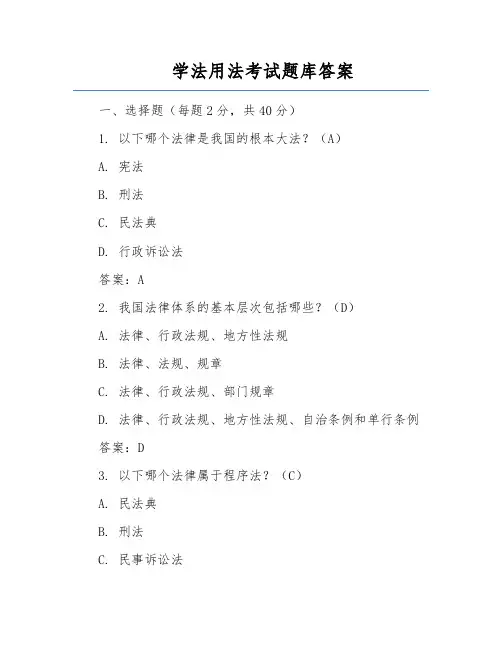 学法用法考试题库答案

一、选择题（每题2分，共40分）

1. 以下哪个法律是我国的根本大法？（A）

A. 宪法

B. 刑法

C. 民法典

D. 行政诉讼法

答案：A

2. 我国法律体系的基本层次包括哪些？（D）

A. 法律、行政法规、地方性法规

B. 法律、法规、规章

C. 法律、行政法规、部门规章

D. 法律、行政法规、地方性法规、自治条例和单行条例

答案：D

3. 以下哪个法律属于程序法？（C）

A. 民法典

B. 刑法

C. 民事诉讼法